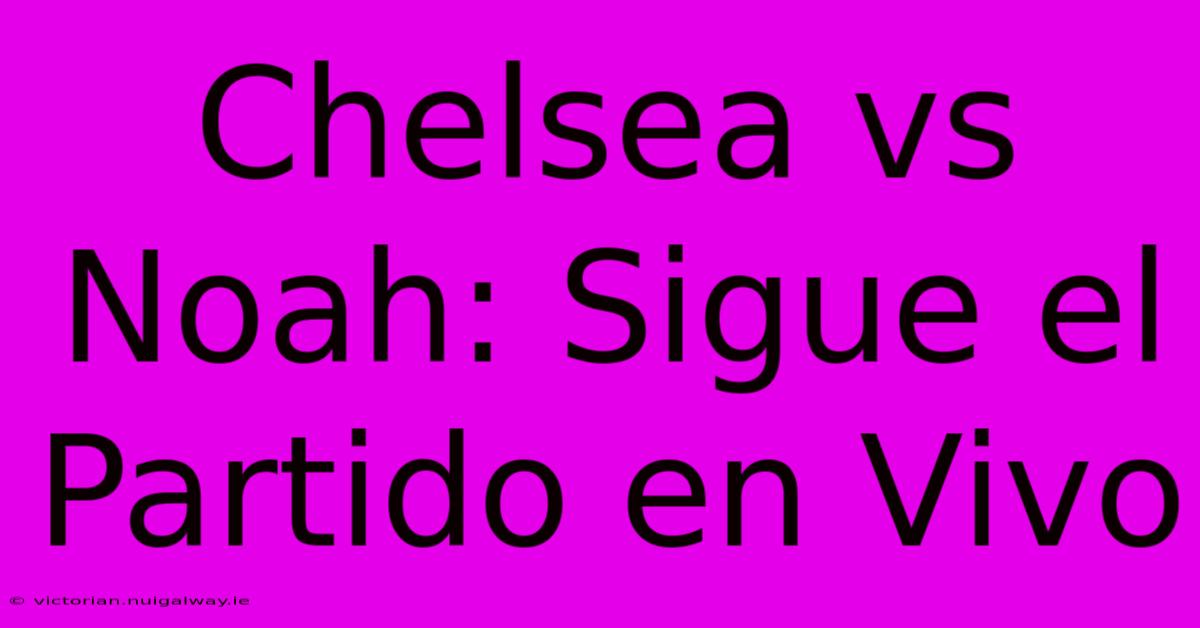 Chelsea vs Noah: Sigue el Partido en Vivo

© victorian.nuigalway.ie